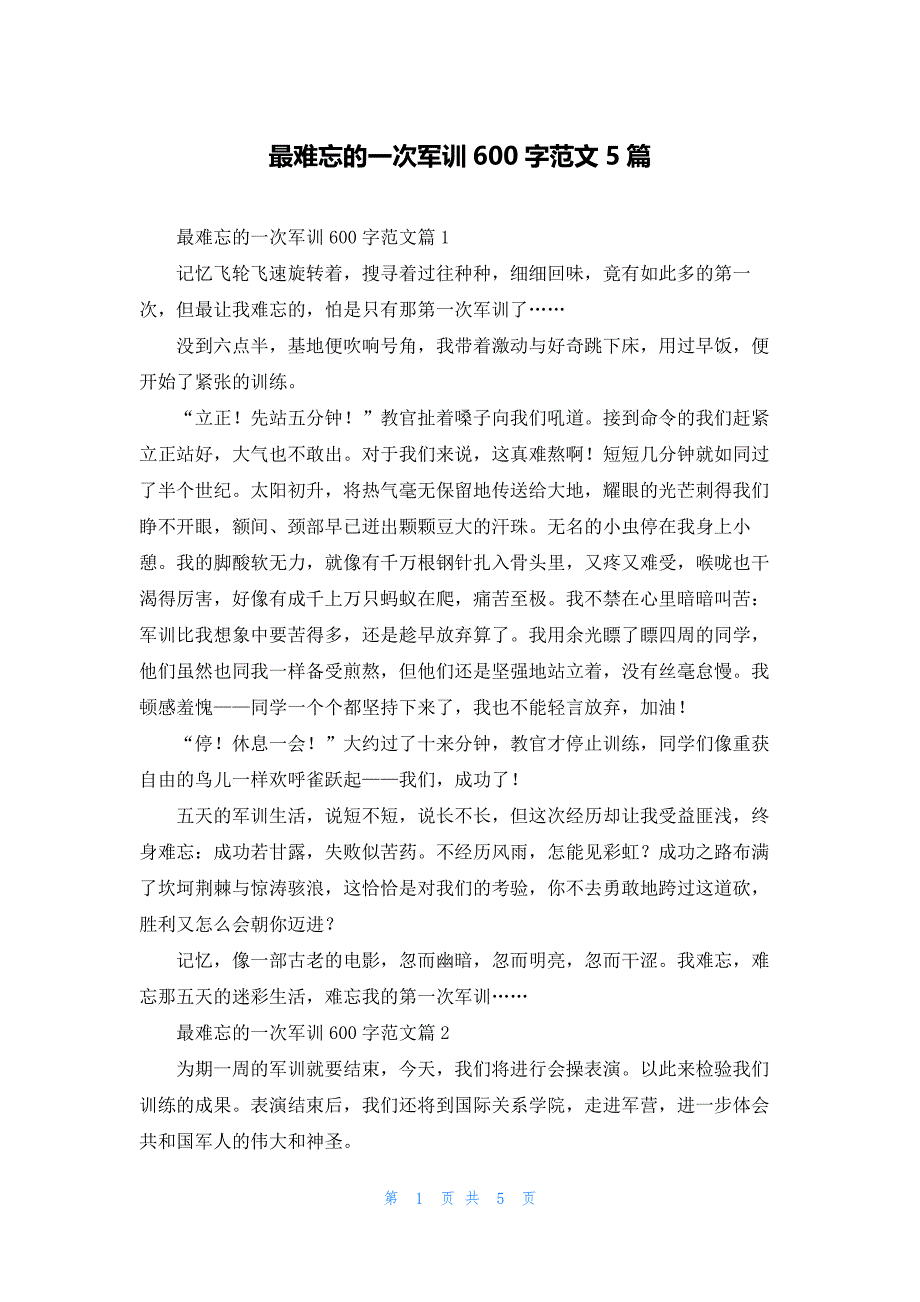 最难忘的一次军训 600 字范文 5 篇

最难忘的一次军训 600 字范文篇 1

记忆飞轮飞速旋转着，搜寻着过往种种，细细回味，竟有如此多的第一次，但最让我难忘的，怕是只有那第一次军训了……

没到六点半，基地便吹响号角，我带着激动与好奇跳下床，用过早饭，便开始了紧张的训练。

“立正！先站五分钟！”教官扯着嗓子向我们吼道。接到命令的我们赶紧立正站好，大气也不敢出。对于我们来说，这真难熬啊！短短几分钟就如同过了半个世纪。太阳初升，将热气毫无保留地传送给大地，耀眼的光芒刺得我们睁不开眼，额间、颈部早已迸出颗颗豆大的汗珠。无名的小虫停在我身上小憩。我的脚酸软无力，就像有千万根钢针扎入骨头里，又疼又难受，喉咙也干渴得厉害，好像有成千上万只蚂蚁在爬，痛苦至极。我不禁在心里暗暗叫苦：军训比我想象中要苦得多，还是趁早放弃算了。我用余光瞟了瞟四周的同学，他们虽然也同我一样备受煎熬，但他们还是坚强地站立着，没有丝毫怠慢。我顿感羞愧——同学一个个都坚持下来了，我也不能轻言放弃，加油！

“停！休息一会！”大约过了十来分钟，教官才停止训练，同学们像重获自由的鸟儿一样欢呼雀跃起——我们，成功了！

五天的军训生活，说短不短，说长不长，但这次经历却让我受益匪浅，终身难忘：成功若甘露，失败似苦药。不经历风雨，怎能见彩虹？成功之路布满了坎坷荆棘与惊涛骇浪，这恰恰是对我们的考验，你不去勇敢地跨过这道砍，胜利又怎么会朝你迈进？

记忆，像一部古老的电影，忽而幽暗，忽而明亮，忽而干涩。我难忘，难忘那五天的迷彩生活，难忘我的第一次军训……

最难忘的一次军训 600 字范文篇 2

为期一周的军训就要结束，今天，我们将进行会操表演。以此来检验我们训练的成果。表演结束后，我们还将到国际关系学院，走进军营，进一步体会共和国军人的伟大和神圣。

第 1 页 共 5 页